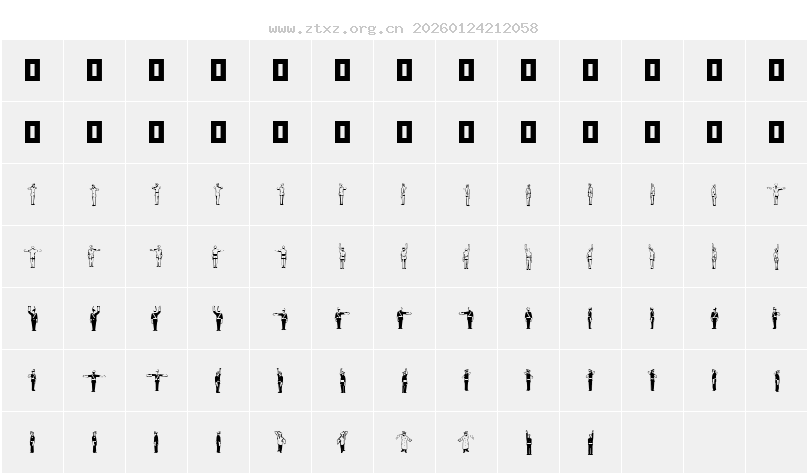 www.ztxz.org.cn 20260124212058